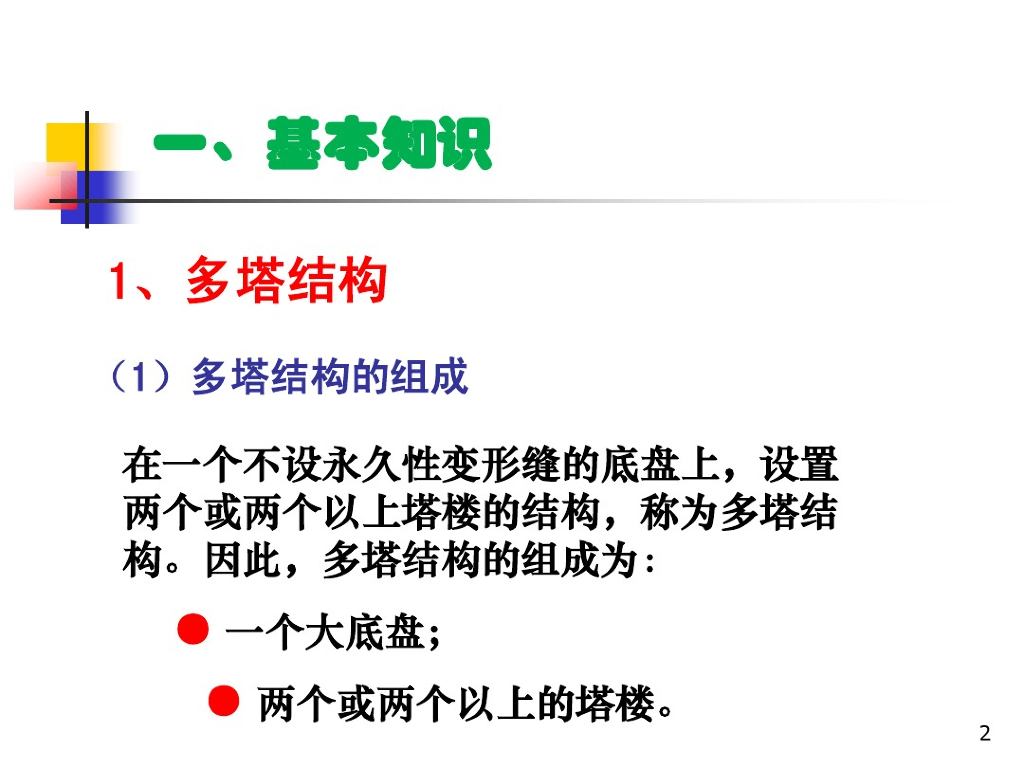 一、基本知识

1、多塔结构

（1）多塔结构的组成

在一个不设永久性变形缝的底盘上，设置两个或两个以上塔楼的结构，称为多塔结构。因此，多塔结构的组成为：

• 一个大底盘；

• 两个或两个以上的塔楼。

2